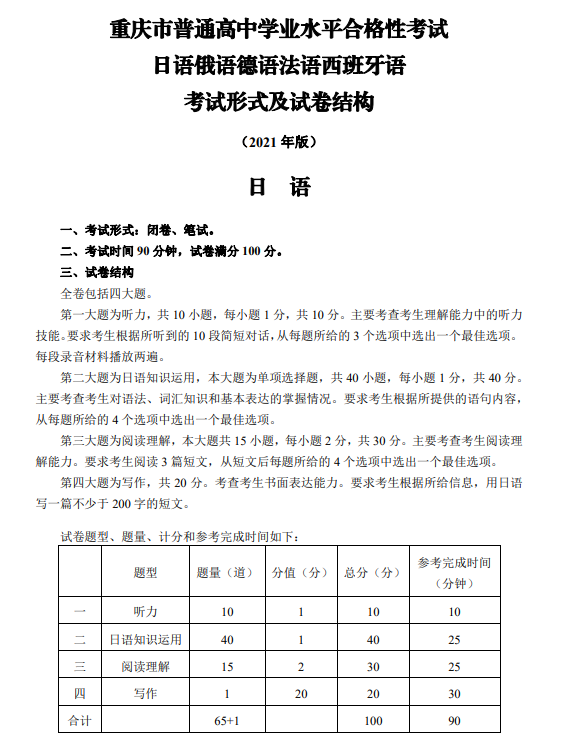 重庆市普通高中学业水平合格性考试
日语俄语德语法语西班牙语
考试形式及试卷结构

（2021 年版）

日　语

一、考试形式：闭卷、笔试。
二、考试时间 90 分钟，试卷满分 100 分。
三、试卷结构

全卷包括四大题。

第一大题为听力，共 10 小题，每小题 1 分，共 10 分。主要考查考生理解能力中的听力技能。要求考生根据所听到的 10 段简短对话，从每题所给的 3 个选项中选出一个最佳选项。每段录音材料播放两遍。

第二大题为日语知识运用，本大题为单项选择题，共 40 小题，每小题 1 分，共 40 分。主要考查考生对语法、词汇知识和基本表达的掌握情况。要求考生根据所提供的语句内容，从每题所给的 4 个选项中选出一个最佳选项。

第三大题为阅读理解，本大题共 15 小题，每小题 2 分，共 30 分。主要考查考生阅读理解能力。要求考生阅读 3 篇短文，从短文后每题所给的 4 个选项中选出一个最佳选项。

第四大题为写作，共 20 分。考查考生书面表达能力。要求考生根据所给信息，用日语写一篇不少于 200 字的短文。

试卷题型、题量、计分和参考完成时间如下：

|  | 题型 | 题量（道） | 分值（分） | 总分（分） | 参考完成时间（分钟） |
|---|---|---|---|---|---|
| 一 | 听力 | 10 | 1 | 10 | 10 |
| 二 | 日语知识运用 | 40 | 1 | 40 | 25 |
| 三 | 阅读理解 | 15 | 2 | 30 | 25 |
| 四 | 写作 | 1 | 20 | 20 | 30 |
| 合计 |  | 65+1 |  | 100 | 90 |